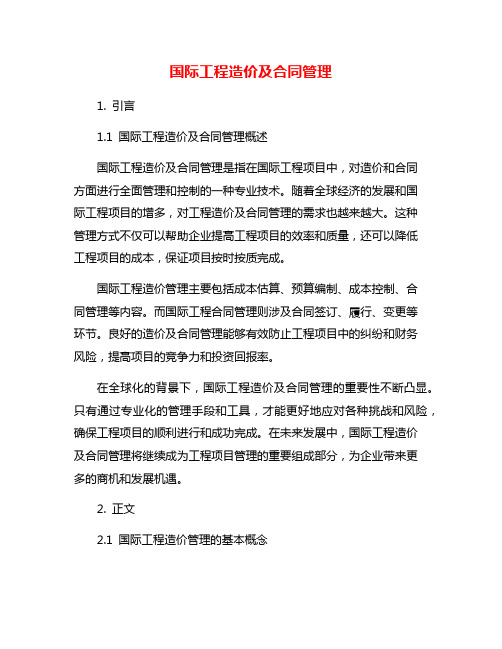 国际工程造价及合同管理

1. 引言

1.1 国际工程造价及合同管理概述

国际工程造价及合同管理是指在国际工程项目中，对造价和合同方面进行全面管理和控制的一种专业技术。随着全球经济的发展和国际工程项目的增多，对工程造价及合同管理的需求也越来越大。这种管理方式不仅可以帮助企业提高工程项目的效率和质量，还可以降低工程项目的成本，保证项目按时按质完成。

国际工程造价管理主要包括成本估算、预算编制、成本控制、合同管理等内容。而国际工程合同管理则涉及合同签订、履行、变更等环节。良好的造价及合同管理能够有效防止工程项目中的纠纷和财务风险，提高项目的竞争力和投资回报率。

在全球化的背景下，国际工程造价及合同管理的重要性不断凸显。只有通过专业化的管理手段和工具，才能更好地应对各种挑战和风险，确保工程项目的顺利进行和成功完成。在未来发展中，国际工程造价及合同管理将继续成为工程项目管理的重要组成部分，为企业带来更多的商机和发展机遇。

2. 正文

2.1 国际工程造价管理的基本概念